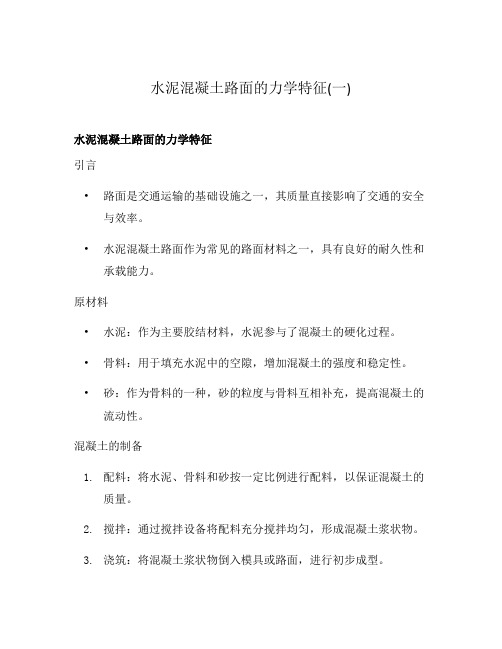 水泥混凝土路面的力学特征(一)

水泥混凝土路面的力学特征

引言

• 路面是交通运输的基础设施之一，其质量直接影响了交通的安全与效率。

• 水泥混凝土路面作为常见的路面材料之一，具有良好的耐久性和承载能力。

原材料

• 水泥：作为主要胶结材料，水泥参与了混凝土的硬化过程。

• 骨料：用于填充水泥中的空隙，增加混凝土的强度和稳定性。

• 砂：作为骨料的一种，砂的粒度与骨料互相补充，提高混凝土的流动性。

混凝土的制备

1. 配料：将水泥、骨料和砂按一定比例进行配料，以保证混凝土的质量。

2. 搅拌：通过搅拌设备将配料充分搅拌均匀，形成混凝土浆状物。

3. 浇筑：将混凝土浆状物倒入模具或路面，进行初步成型。